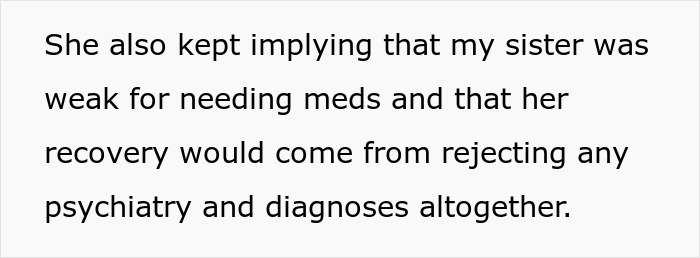 She also kept implying that my sister was weak for needing meds and that her recovery would come from rejecting any psychiatry and diagnoses altogether.